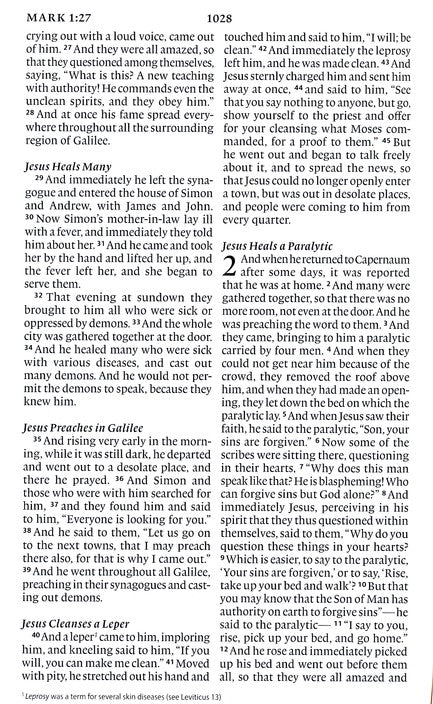 MARK 1:27 1028

crying out with a loud voice, came out of him. $^{27}$ And they were all amazed, so that they questioned among themselves, saying, "What is this? A new teaching with authority! He commands even the unclean spirits, and they obey him." $^{28}$ And at once his fame spread everywhere throughout all the surrounding region of Galilee.

Jesus Heals Many

$^{29}$ And immediately he left the synagogue and entered the house of Simon and Andrew, with James and John. $^{30}$ Now Simon's mother-in-law lay ill with a fever, and immediately they told him about her. $^{31}$ And he came and took her by the hand and lifted her up, and the fever left her, and she began to serve them.

$^{32}$ That evening at sundown they brought to him all who were sick or oppressed by demons. $^{33}$ And the whole city was gathered together at the door. $^{34}$ And he healed many who were sick with various diseases, and cast out many demons. And he would not permit the demons to speak, because they knew him.

Jesus Preaches in Galilee

$^{35}$ And rising very early in the morning, while it was still dark, he departed and went out to a desolate place, and there he prayed. $^{36}$ And Simon and those who were with him searched for him, $^{37}$ and they found him and said to him, "Everyone is looking for you." $^{38}$ And he said to them, "Let us go on to the next towns, that I may preach there also, for that is why I came out." $^{39}$ And he went throughout all Galilee, preaching in their synagogues and casting out demons.

Jesus Cleanses a Leper

$^{40}$ And a leper$^{1}$ came to him, imploring him, and kneeling said to him, "If you will, you can make me clean." $^{41}$ Moved with pity, he stretched out his hand and touched him and said to him, "I will; be clean." $^{42}$ And immediately the leprosy left him, and he was made clean. $^{43}$ And Jesus sternly charged him and sent him away at once, $^{44}$ and said to him, "See that you say nothing to anyone, but go, show yourself to the priest and offer for your cleansing what Moses commanded, for a proof to them." $^{45}$ But he went out and began to talk freely about it, and to spread the news, so that Jesus could no longer openly enter a town, but was out in desolate places, and people were coming to him from every quarter.

Jesus Heals a Paralytic

2 And when he returned to Capernaum after some days, it was reported that he was at home. $^{2}$ And many were gathered together, so that there was no more room, not even at the door. And he was preaching the word to them. $^{3}$ And they came, bringing to him a paralytic carried by four men. $^{4}$ And when they could not get near him because of the crowd, they removed the roof above him, and when they had made an opening, they let down the bed on which the paralytic lay. $^{5}$ And when Jesus saw their faith, he said to the paralytic, "Son, your sins are forgiven." $^{6}$ Now some of the scribes were sitting there, questioning in their hearts, $^{7}$ "Why does this man speak like that? He is blaspheming! Who can forgive sins but God alone?" $^{8}$ And immediately Jesus, perceiving in his spirit that they thus questioned within themselves, said to them, "Why do you question these things in your hearts? $^{9}$ Which is easier, to say to the paralytic, 'Your sins are forgiven,' or to say, 'Rise, take up your bed and walk'? $^{10}$ But that you may know that the Son of Man has authority on earth to forgive sins"—he said to the paralytic— $^{11}$ "I say to you, rise, pick up your bed, and go home." $^{12}$ And he rose and immediately picked up his bed and went out before them all, so that they were all amazed and

$^{1}$ Leprosy was a term for several skin diseases (see Leviticus 13)